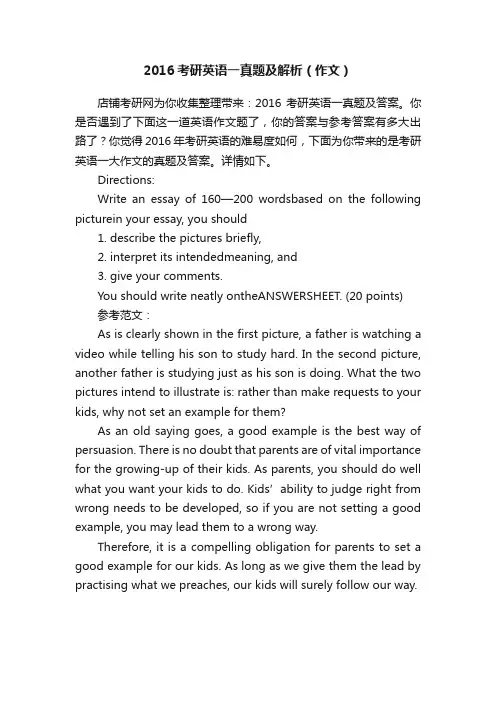 2016 考研英语一真题及解析（作文）

店铺考研网为你收集整理带来：2016 考研英语一真题及答案。你是否遇到了下面这一道英语作文题了，你的答案与参考答案有多大出路了？你觉得 2016 年考研英语的难易度如何，下面为你带来的是考研英语一大作文的真题及答案。详情如下。

Directions:

Write an essay of 160—200 wordsbased on the following picturein your essay, you should

1. describe the pictures briefly,

2. interpret its intendedmeaning, and

3. give your comments.

You should write neatly ontheANSWERSHEET. (20 points)

参考范文：

As is clearly shown in the first picture, a father is watching a video while telling his son to study hard. In the second picture, another father is studying just as his son is doing. What the two pictures intend to illustrate is: rather than make requests to your kids, why not set an example for them?

As an old saying goes, a good example is the best way of persuasion. There is no doubt that parents are of vital importance for the growing-up of their kids. As parents, you should do well what you want your kids to do. Kids’ ability to judge right from wrong needs to be developed, so if you are not setting a good example, you may lead them to a wrong way.

Therefore, it is a compelling obligation for parents to set a good example for our kids. As long as we give them the lead by practising what we preaches, our kids will surely follow our way.